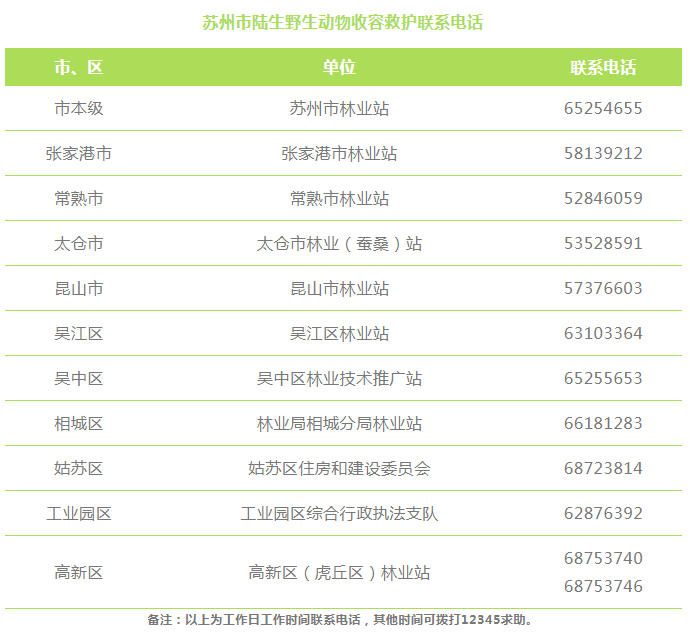 苏州市陆生野生动物收容救护联系电话

| 市、区 | 单位 | 联系电话 |
|---|---|---|
| 市本级 | 苏州市林业站 | 65254655 |
| 张家港市 | 张家港市林业站 | 58139212 |
| 常熟市 | 常熟市林业站 | 52846059 |
| 太仓市 | 太仓市林业（蚕桑）站 | 53528591 |
| 昆山市 | 昆山市林业站 | 57376603 |
| 吴江区 | 吴江区林业站 | 63103364 |
| 吴中区 | 吴中区林业技术推广站 | 65255653 |
| 相城区 | 林业局相城分局林业站 | 66181283 |
| 姑苏区 | 姑苏区住房和建设委员会 | 68723814 |
| 工业园区 | 工业园区综合行政执法支队 | 62876392 |
| 高新区 | 高新区（虎丘区）林业站 | 68753740 68753746 |

备注：以上为工作日工作时间联系电话，其他时间可拨打12345求助。